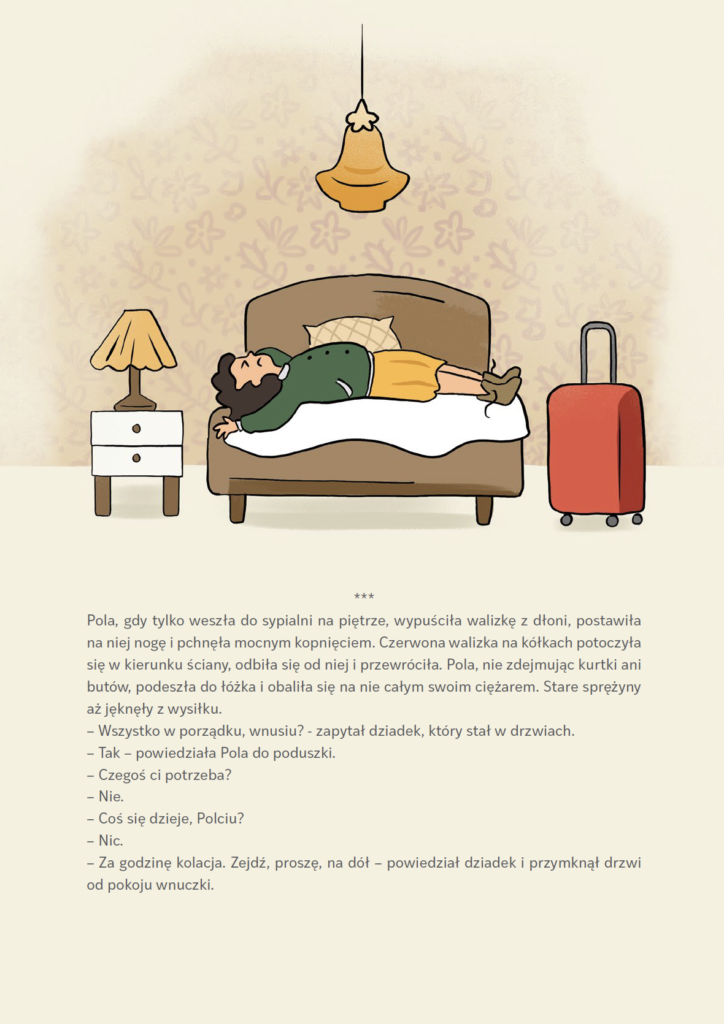 ***

Pola, gdy tylko weszła do sypialni na piętrze, wypuściła walizkę z dłoni, postawiła na niej nogę i pchnęła mocnym kopnięciem. Czerwona walizka na kółkach potoczyła się w kierunku ściany, odbiła się od niej i przewróciła. Pola, nie zdejmując kurtki ani butów, podeszła do łóżka i obaliła się na nie całym swoim ciężarem. Stare sprężyny aż jęknęły z wysiłku.
– Wszystko w porządku, wnusiu? - zapytał dziadek, który stał w drzwiach.
– Tak – powiedziała Pola do poduszki.
– Czegoś ci potrzeba?
– Nie.
– Coś się dzieje, Polciu?
– Nic.
– Za godzinę kolacja. Zejdź, proszę, na dół – powiedział dziadek i przymknął drzwi od pokoju wnuczki.